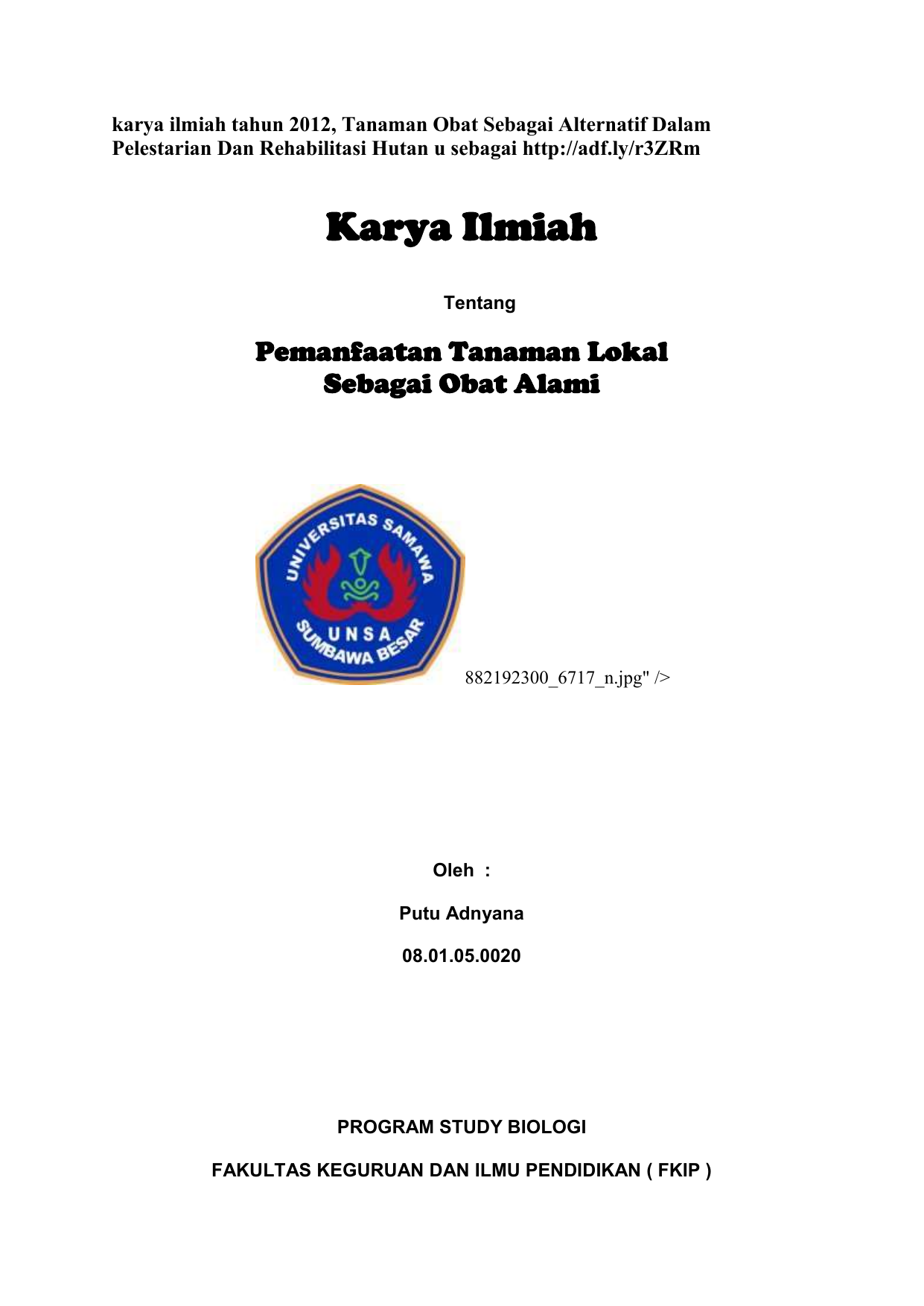 karya ilmiah tahun 2012, Tanaman Obat Sebagai Alternatif Dalam Pelestarian Dan Rehabilitasi Hutan u sebagai http://adf.ly/r3ZRm

Karya Ilmiah

Tentang

Pemanfaatan Tanaman Lokal
Sebagai Obat Alami

UNIVERSITAS SAMAWA
UNSA
SUMBAWA BESAR

882192300_6717_n.jpg" />

Oleh :

Putu Adnyana

08.01.05.0020

PROGRAM STUDY BIOLOGI

FAKULTAS KEGURUAN DAN ILMU PENDIDIKAN ( FKIP )